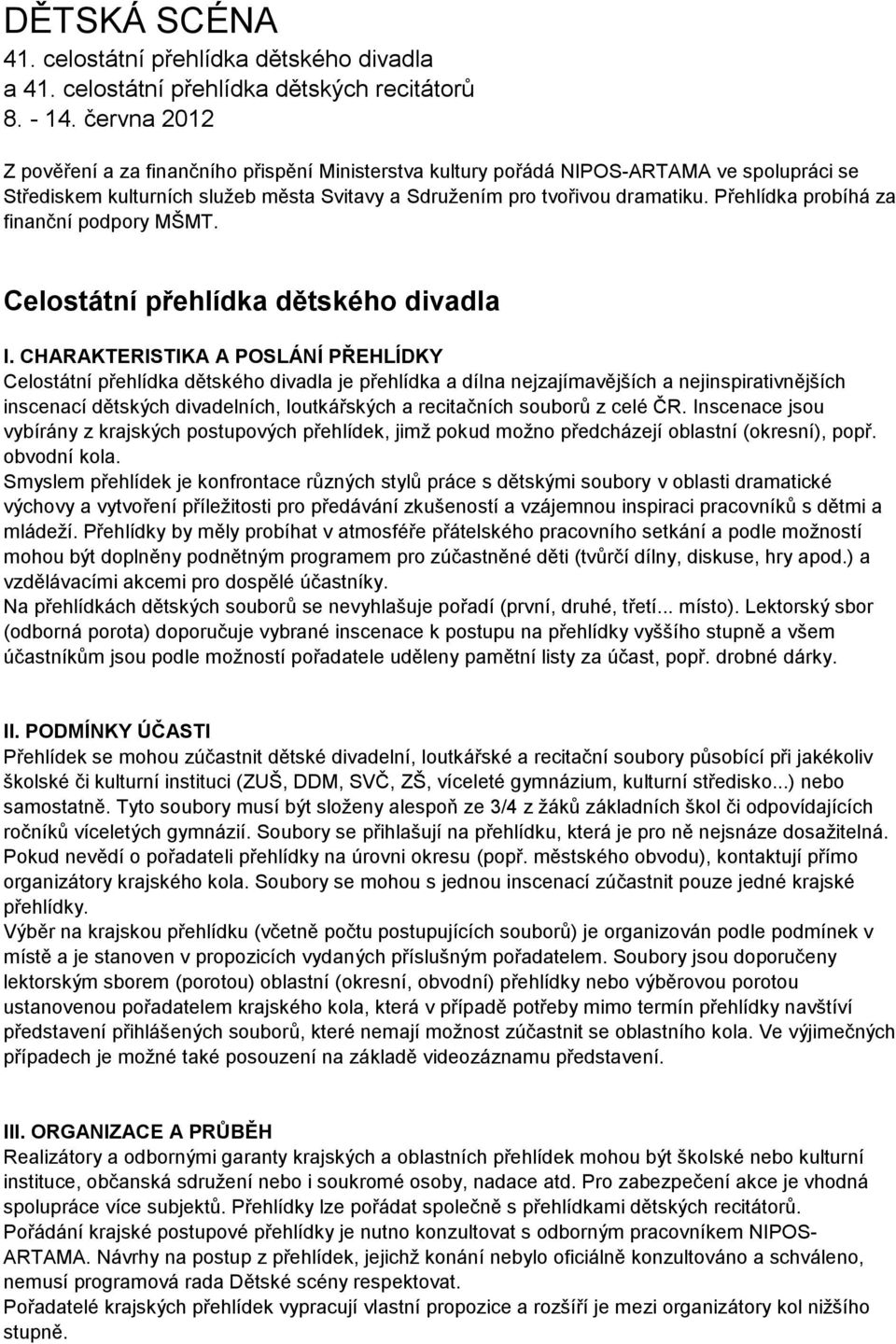 DĚTSKÁ SCÉNA
41. celostátní přehlídka dětského divadla
a 41. celostátní přehlídka dětských recitátorů
8. - 14. června 2012

Z pověření a za finančního přispění Ministerstva kultury pořádá NIPOS-ARTAMA ve spolupráci se Střediskem kulturních služeb města Svitavy a Sdružením pro tvořivou dramatiku. Přehlídka probíhá za finanční podpory MŠMT.

Celostátní přehlídka dětského divadla

I. CHARAKTERISTIKA A POSLÁNÍ PŘEHLÍDKY
Celostátní přehlídka dětského divadla je přehlídka a dílna nejzajímavějších a nejinspirativnějších inscenací dětských divadelních, loutkářských a recitačních souborů z celé ČR. Inscenace jsou vybírány z krajských postupových přehlídek, jimž pokud možno předcházejí oblastní (okresní), popř. obvodní kola.
Smyslem přehlídek je konfrontace různých stylů práce s dětskými soubory v oblasti dramatické výchovy a vytvoření příležitosti pro předávání zkušeností a vzájemnou inspiraci pracovníků s dětmi a mládeží. Přehlídky by měly probíhat v atmosféře přátelského pracovního setkání a podle možností mohou být doplněny podnětným programem pro zúčastněné děti (tvůrčí dílny, diskuse, hry apod.) a vzdělávacími akcemi pro dospělé účastníky.
Na přehlídkách dětských souborů se nevyhlašuje pořadí (první, druhé, třetí... místo). Lektorský sbor (odborná porota) doporučuje vybrané inscenace k postupu na přehlídky vyššího stupně a všem účastníkům jsou podle možností pořadatele uděleny pamětní listy za účast, popř. drobné dárky.

II. PODMÍNKY ÚČASTI
Přehlídek se mohou zúčastnit dětské divadelní, loutkářské a recitační soubory působící při jakékoliv školské či kulturní instituci (ZUŠ, DDM, SVČ, ZŠ, víceleté gymnázium, kulturní středisko...) nebo samostatně. Tyto soubory musí být složeny alespoň ze 3/4 z žáků základních škol či odpovídajících ročníků víceletých gymnázií. Soubory se přihlašují na přehlídku, která je pro ně nejsnáze dosažitelná. Pokud nevědí o pořadateli přehlídky na úrovni okresu (popř. městského obvodu), kontaktují přímo organizátory krajského kola. Soubory se mohou s jednou inscenací zúčastnit pouze jedné krajské přehlídky.
Výběr na krajskou přehlídku (včetně počtu postupujících souborů) je organizován podle podmínek v místě a je stanoven v propozicích vydaných příslušným pořadatelem. Soubory jsou doporučeny lektorským sborem (porotou) oblastní (okresní, obvodní) přehlídky nebo výběrovou porotou ustanovenou pořadatelem krajského kola, která v případě potřeby mimo termín přehlídky navštíví představení přihlášených souborů, které nemají možnost zúčastnit se oblastního kola. Ve výjimečných případech je možné také posouzení na základě videozáznamu představení.

III. ORGANIZACE A PRŮBĚH
Realizátory a odbornými garanty krajských a oblastních přehlídek mohou být školské nebo kulturní instituce, občanská sdružení nebo i soukromé osoby, nadace atd. Pro zabezpečení akce je vhodná spolupráce více subjektů. Přehlídky lze pořádat společně s přehlídkami dětských recitátorů.
Pořádání krajské postupové přehlídky je nutno konzultovat s odborným pracovníkem NIPOS-ARTAMA. Návrhy na postup z přehlídek, jejichž konání nebylo oficiálně konzultováno a schváleno, nemusí programová rada Dětské scény respektovat.
Pořadatelé krajských přehlídek vypracují vlastní propozice a rozšíří je mezi organizátory kol nižšího stupně.